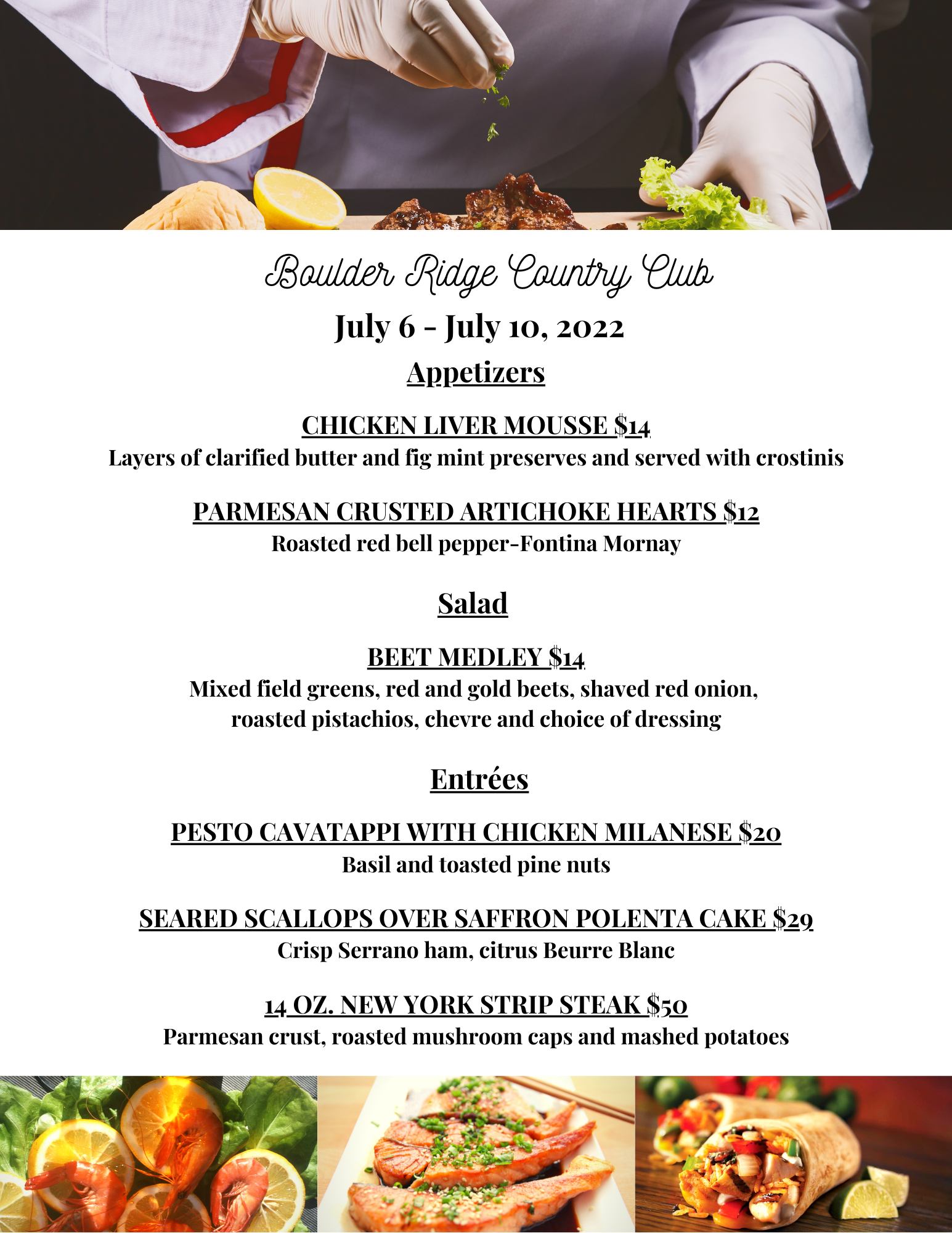 Boulder Ridge Country Club

July 6 - July 10, 2022

Appetizers

CHICKEN LIVER MOUSSE $14

Layers of clarified butter and fig mint preserves and served with crostinis

PARMESAN CRUSTED ARTICHOKE HEARTS $12

Roasted red bell pepper-Fontina Mornay

Salad

BEET MEDLEY $14

Mixed field greens, red and gold beets, shaved red onion, roasted pistachios, chevre and choice of dressing

Entrées

PESTO CAVATAPPI WITH CHICKEN MILANESE $20

Basil and toasted pine nuts

SEARED SCALLOPS OVER SAFFRON POLENTA CAKE $29

Crisp Serrano ham, citrus Beurre Blanc

14 OZ. NEW YORK STRIP STEAK $50

Parmesan crust, roasted mushroom caps and mashed potatoes